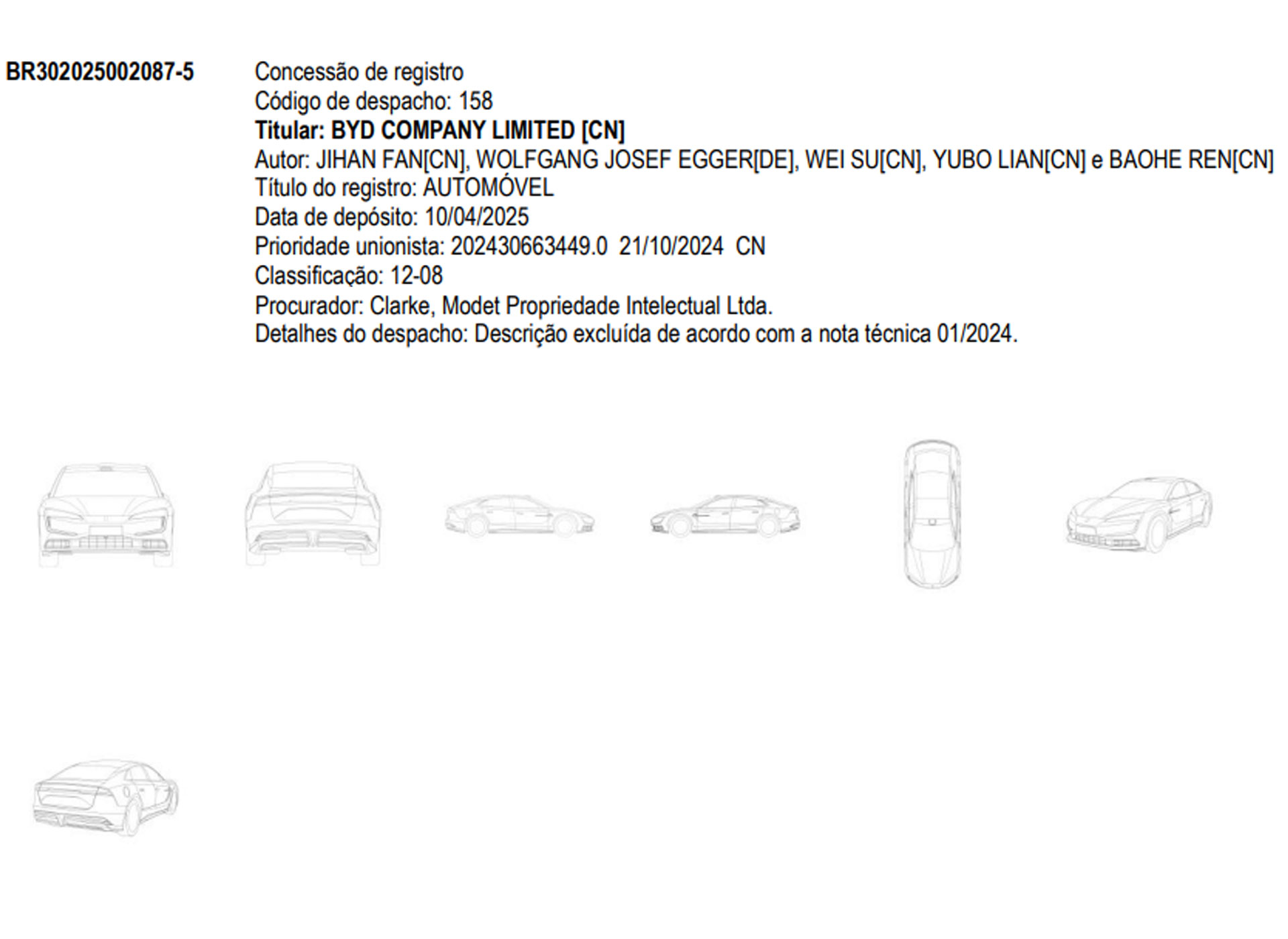 BR302025002087-5

Concessão de registro
Código de despacho: 158
Titular: BYD COMPANY LIMITED [CN]
Autor: JIHAN FAN[CN], WOLFGANG JOSEF EGGER[DE], WEI SU[CN], YUBO LIAN[CN] e BAOHE REN[CN]
Título do registro: AUTOMÓVEL
Data de depósito: 10/04/2025
Prioridade unionista: 202430663449.0 21/10/2024 CN
Classificação: 12-08
Procurador: Clarke, Modet Propriedade Intelectual Ltda.
Detalhes do despacho: Descrição excluída de acordo com a nota técnica 01/2024.